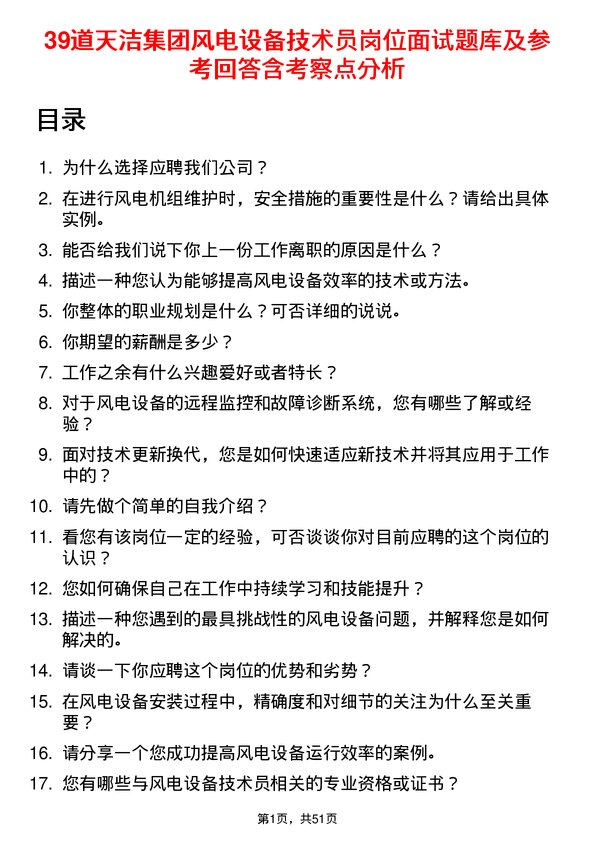 39道天洁集团风电设备技术员岗位面试题库及参考回答含考察点分析

目录

1. 为什么选择应聘我们公司？
2. 在进行风电机组维护时，安全措施的重要性是什么？请给出具体实例。
3. 能否给我们说下你上一份工作离职的原因是什么？
4. 描述一种您认为能够提高风电设备效率的技术或方法。
5. 你整体的职业规划是什么？可否详细的说说。
6. 你期望的薪酬是多少？
7. 工作之余有什么兴趣爱好或者特长？
8. 对于风电设备的远程监控和故障诊断系统，您有哪些了解或经验？
9. 面对技术更新换代，您是如何快速适应新技术并将其应用于工作中的？
10. 请先做个简单的自我介绍？
11. 看您有该岗位一定的经验，可否谈谈你对目前应聘的这个岗位的认识？
12. 您如何确保自己在工作中持续学习和技能提升？
13. 描述一种您遇到的最具挑战性的风电设备问题，并解释您是如何解决的。
14. 请谈一下你应聘这个岗位的优势和劣势？
15. 在风电设备安装过程中，精确度和对细节的关注为什么至关重要？
16. 请分享一个您成功提高风电设备运行效率的案例。
17. 您有哪些与风电设备技术员相关的专业资格或证书？

第1页，共51页